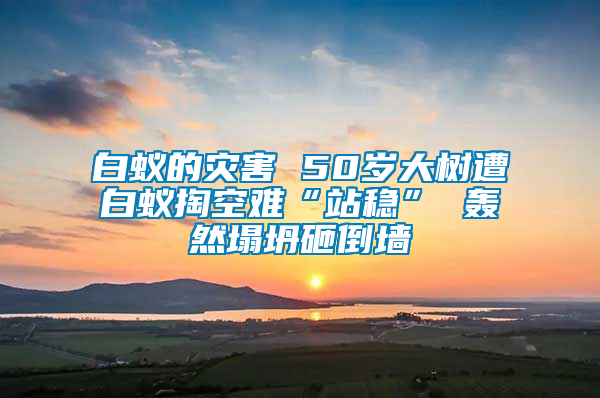 白蚁的灾害 50岁大树遭白蚁掏空难“站稳” 轰然塌坍砸倒墙